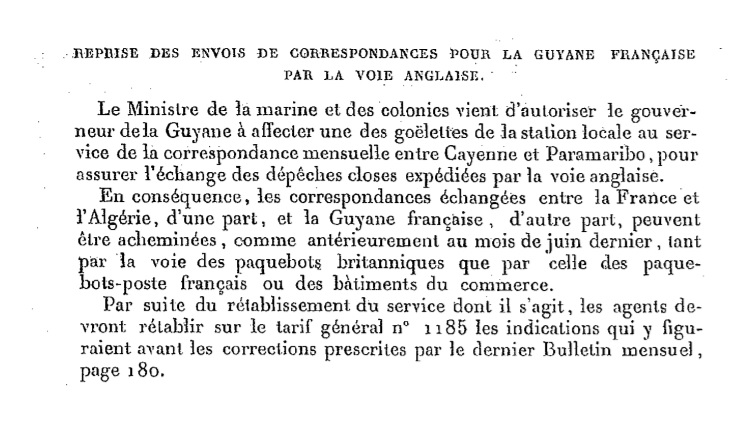 REPRISE DES ENVOIS DE CORRESPONDANCES POUR LA GUYANE FRANÇAISE PAR LA VOIE ANGLAISE.

Le Ministre de la marine et des colonies vient d'autoriser le gouverneur de la Guyane à affecter une des goëlettes de la station locale au service de la correspondance mensuelle entre Cayenne et Paramaribo, pour assurer l'échange des dépêches closes expédiées par la voie anglaise.

En conséquence, les correspondances échangées entre la France et l'Algérie, d'une part, et la Guyane française, d'autre part, peuvent être acheminées, comme antérieurement au mois de juin dernier, tant par la voie des paquebots britanniques que par celle des paquebots-poste français ou des bâtiments du commerce.

Par suite du rétablissement du service dont il s'agit, les agents devront rétablir sur le tarif général n° 1185 les indications qui y figuraient avant les corrections prescrites par le dernier Bulletin mensuel, page 180.